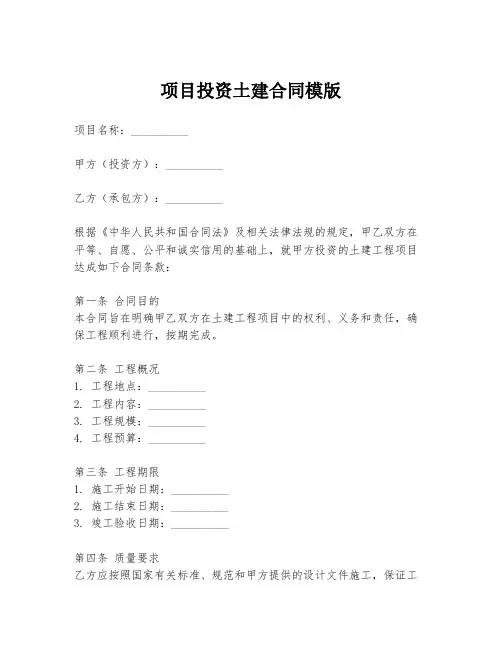 项目投资土建合同模版

项目名称：__________

甲方（投资方）：__________

乙方（承包方）：__________

根据《中华人民共和国合同法》及相关法律法规的规定，甲乙双方在平等、自愿、公平和诚实信用的基础上，就甲方投资的土建工程项目达成如下合同条款：

第一条 合同目的
本合同旨在明确甲乙双方在土建工程项目中的权利、义务和责任，确保工程顺利进行，按期完成。

第二条 工程概况
1. 工程地点：__________
2. 工程内容：__________
3. 工程规模：__________
4. 工程预算：__________

第三条 工程期限
1. 施工开始日期：__________
2. 施工结束日期：__________
3. 竣工验收日期：__________

第四条 质量要求
乙方应按照国家有关标准、规范和甲方提供的设计文件施工，保证工